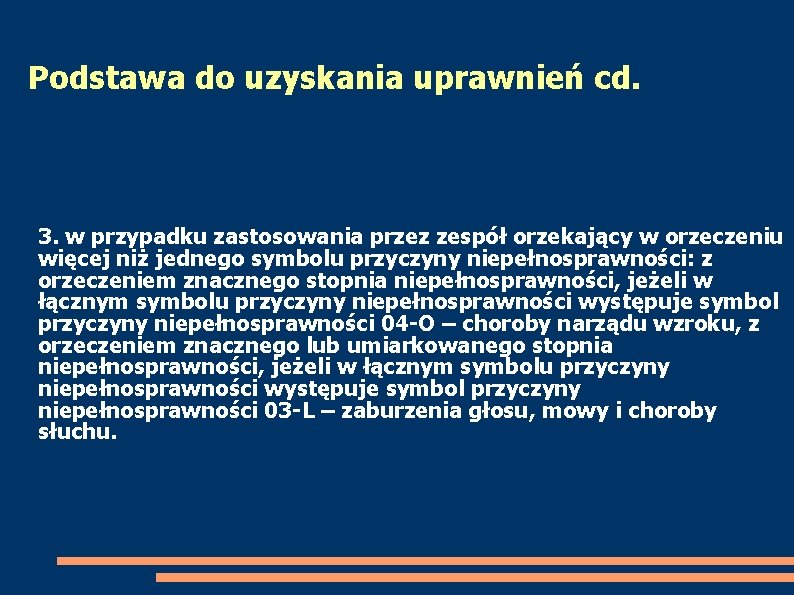 Podstawa do uzyskania uprawnień cd.

3. w przypadku zastosowania przez zespół orzekający w orzeczeniu więcej niż jednego symbolu przyczyny niepełnosprawności: z orzeczeniem znacznego stopnia niepełnosprawności, jeżeli w łącznym symbolu przyczyny niepełnosprawności występuje symbol przyczyny niepełnosprawności 04-O – choroby narządu wzroku, z orzeczeniem znacznego lub umiarkowanego stopnia niepełnosprawności, jeżeli w łącznym symbolu przyczyny niepełnosprawności występuje symbol przyczyny niepełnosprawności 03-L – zaburzenia głosu, mowy i choroby słuchu.